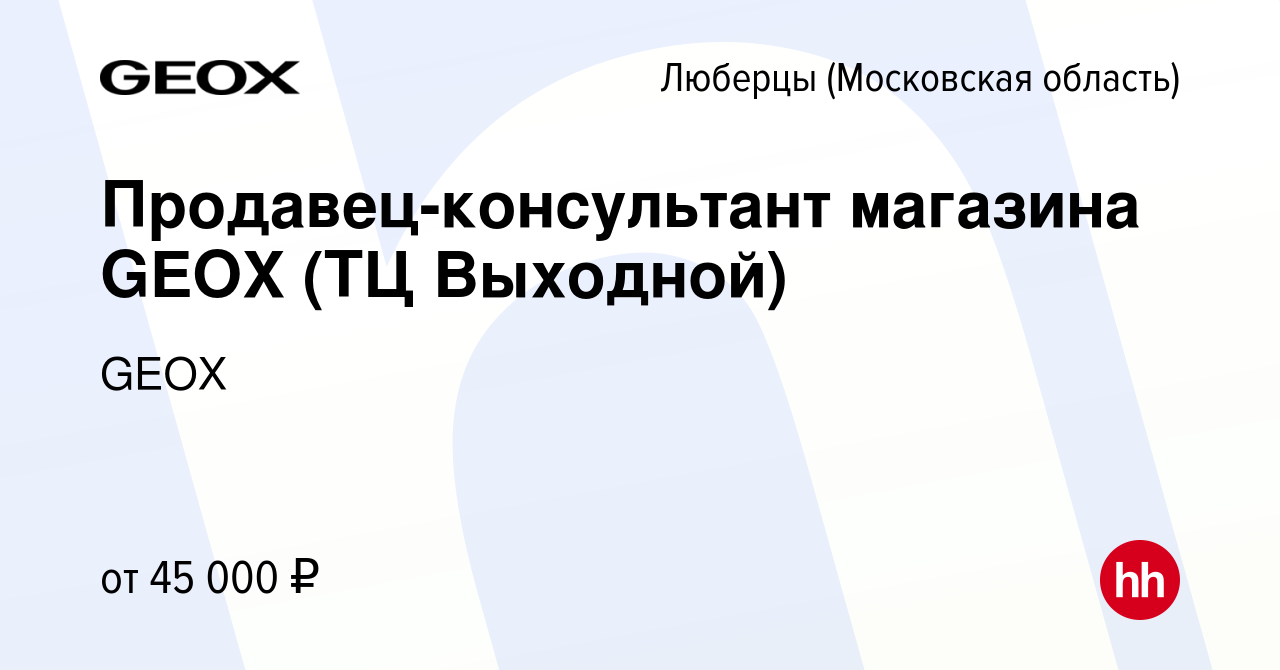 GEOX

Люберцы (Московская область)

Продавец-консультант магазина GEOX (ТЦ Выходной)

GEOX

от 45 000 ₽

hh